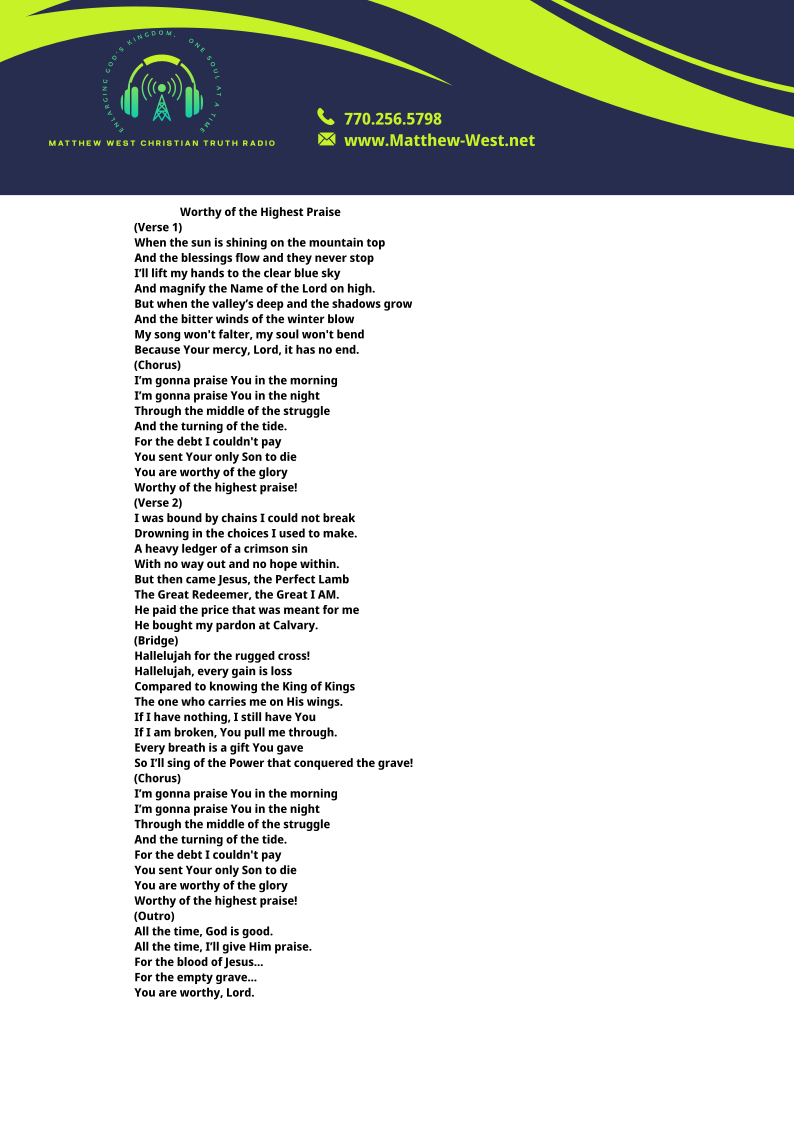 ENLARGING GOD'S KINGDOM, ONE SOUL AT A TIME
MATTHEW WEST CHRISTIAN TRUTH RADIO

770.256.5798
www.Matthew-West.net

Worthy of the Highest Praise
(Verse 1)
When the sun is shining on the mountain top
And the blessings flow and they never stop
I'll lift my hands to the clear blue sky
And magnify the Name of the Lord on high.
But when the valley's deep and the shadows grow
And the bitter winds of the winter blow
My song won't falter, my soul won't bend
Because Your mercy, Lord, it has no end.
(Chorus)
I'm gonna praise You in the morning
I'm gonna praise You in the night
Through the middle of the struggle
And the turning of the tide.
For the debt I couldn't pay
You sent Your only Son to die
You are worthy of the glory
Worthy of the highest praise!
(Verse 2)
I was bound by chains I could not break
Drowning in the choices I used to make.
A heavy ledger of a crimson sin
With no way out and no hope within.
But then came Jesus, the Perfect Lamb
The Great Redeemer, the Great I AM.
He paid the price that was meant for me
He bought my pardon at Calvary.
(Bridge)
Hallelujah for the rugged cross!
Hallelujah, every gain is loss
Compared to knowing the King of Kings
The one who carries me on His wings.
If I have nothing, I still have You
If I am broken, You pull me through.
Every breath is a gift You gave
So I'll sing of the Power that conquered the grave!
(Chorus)
I'm gonna praise You in the morning
I'm gonna praise You in the night
Through the middle of the struggle
And the turning of the tide.
For the debt I couldn't pay
You sent Your only Son to die
You are worthy of the glory
Worthy of the highest praise!
(Outro)
All the time, God is good.
All the time, I'll give Him praise.
For the blood of Jesus...
For the empty grave...
You are worthy, Lord.